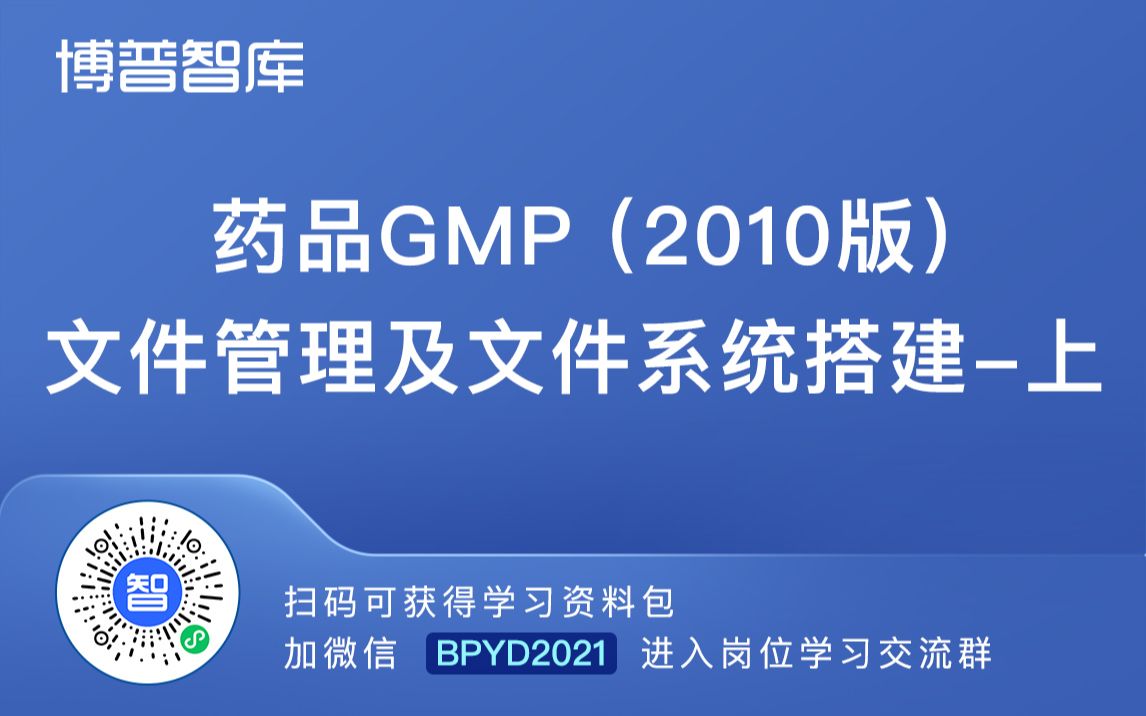 博普智库

药品GMP（2010版）
文件管理及文件系统搭建-上

智

扫码可获得学习资料包
加微信 BPYD2021 进入岗位学习交流群